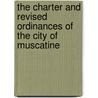 the charter and revised ordinances of the city of muscatine